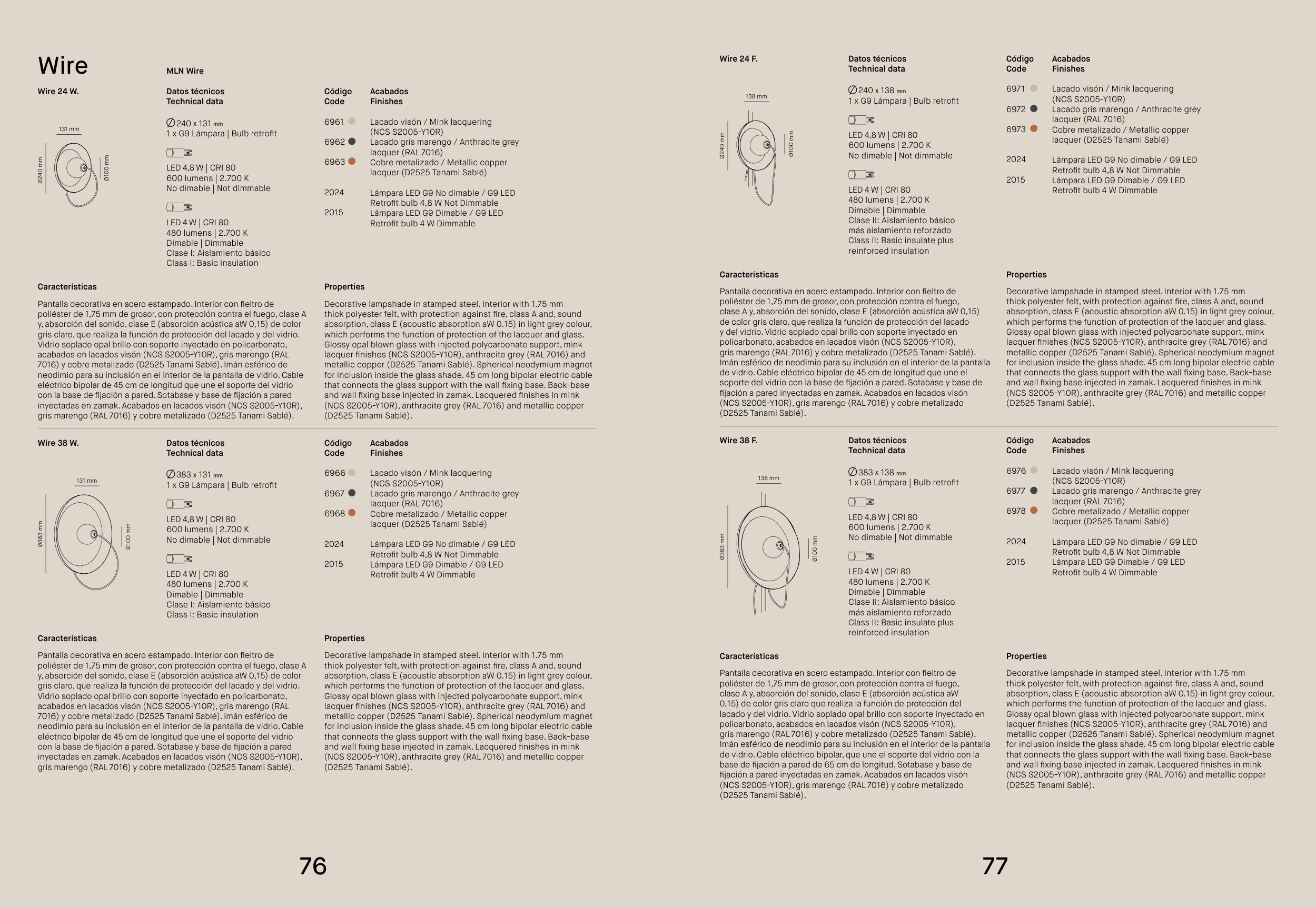 Wire

MLN Wire

Wire 24 W.

131 mm

Ø240 mm

Ø100 mm

Datos técnicos
Technical data

∅240 x 131 mm
1 x G9 Lámpara | Bulb retrofit

LED 4,8 W | CRI 80
600 lumens | 2.700 K
No dimable | Not dimmable

LED 4 W | CRI 80
480 lumens | 2.700 K
Dimable | Dimmable
Clase I: Aislamiento básico
Class I: Basic insulation

Código
Code

Acabados
Finishes

6961 Lacado visón / Mink lacquering (NCS S2005-Y10R)
6962 Lacado gris marengo / Anthracite grey lacquer (RAL 7016)
6963 Cobre metalizado / Metallic copper lacquer (D2525 Tanami Sablé)

2024 Lámpara LED G9 No dimable / G9 LED Retrofit bulb 4,8 W Not Dimmable
2015 Lámpara LED G9 Dimable / G9 LED Retrofit bulb 4 W Dimmable

Características

Pantalla decorativa en acero estampado. Interior con fieltro de poliéster de 1,75 mm de grosor, con protección contra el fuego, clase A y, absorción del sonido, clase E (absorción acústica aW 0,15) de color gris claro, que realiza la función de protección del lacado y del vidrio. Vidrio soplado opal brillo con soporte inyectado en policarbonato, acabados en lacados visón (NCS S2005-Y10R), gris marengo (RAL 7016) y cobre metalizado (D2525 Tanami Sablé). Imán esférico de neodimio para su inclusión en el interior de la pantalla de vidrio. Cable eléctrico bipolar de 45 cm de longitud que une el soporte del vidrio con la base de fijación a pared. Sotabase y base de fijación a pared inyectadas en zamak. Acabados en lacados visón (NCS S2005-Y10R), gris marengo (RAL 7016) y cobre metalizado (D2525 Tanami Sablé).

Properties

Decorative lampshade in stamped steel. Interior with 1.75 mm thick polyester felt, with protection against fire, class A and, sound absorption, class E (acoustic absorption aW 0.15) in light grey colour, which performs the function of protection of the lacquer and glass. Glossy opal blown glass with injected polycarbonate support, mink lacquer finishes (NCS S2005-Y10R), anthracite grey (RAL 7016) and metallic copper (D2525 Tanami Sablé). Spherical neodymium magnet for inclusion inside the glass shade. 45 cm long bipolar electric cable that connects the glass support with the wall fixing base. Back-base and wall fixing base injected in zamak. Lacquered finishes in mink (NCS S2005-Y10R), anthracite grey (RAL 7016) and metallic copper (D2525 Tanami Sablé).

Wire 38 W.

131 mm

Ø383 mm

Ø100 mm

Datos técnicos
Technical data

∅383 x 131 mm
1 x G9 Lámpara | Bulb retrofit

LED 4,8 W | CRI 80
600 lumens | 2.700 K
No dimable | Not dimmable

LED 4 W | CRI 80
480 lumens | 2.700 K
Dimable | Dimmable
Clase I: Aislamiento básico
Class I: Basic insulation

Código
Code

Acabados
Finishes

6966 Lacado visón / Mink lacquering (NCS S2005-Y10R)
6967 Lacado gris marengo / Anthracite grey lacquer (RAL 7016)
6968 Cobre metalizado / Metallic copper lacquer (D2525 Tanami Sablé)

2024 Lámpara LED G9 No dimable / G9 LED Retrofit bulb 4,8 W Not Dimmable
2015 Lámpara LED G9 Dimable / G9 LED Retrofit bulb 4 W Dimmable

Características

Pantalla decorativa en acero estampado. Interior con fieltro de poliéster de 1,75 mm de grosor, con protección contra el fuego, clase A y, absorción del sonido, clase E (absorción acústica aW 0,15) de color gris claro, que realiza la función de protección del lacado y del vidrio. Vidrio soplado opal brillo con soporte inyectado en policarbonato, acabados en lacados visón (NCS S2005-Y10R), gris marengo (RAL 7016) y cobre metalizado (D2525 Tanami Sablé). Imán esférico de neodimio para su inclusión en el interior de la pantalla de vidrio. Cable eléctrico bipolar de 45 cm de longitud que une el soporte del vidrio con la base de fijación a pared. Sotabase y base de fijación a pared inyectadas en zamak. Acabados en lacados visón (NCS S2005-Y10R), gris marengo (RAL 7016) y cobre metalizado (D2525 Tanami Sablé).

Properties

Decorative lampshade in stamped steel. Interior with 1.75 mm thick polyester felt, with protection against fire, class A and, sound absorption, class E (acoustic absorption aW 0.15) in light grey colour, which performs the function of protection of the lacquer and glass. Glossy opal blown glass with injected polycarbonate support, mink lacquer finishes (NCS S2005-Y10R), anthracite grey (RAL 7016) and metallic copper (D2525 Tanami Sablé). Spherical neodymium magnet for inclusion inside the glass shade. 45 cm long bipolar electric cable that connects the glass support with the wall fixing base. Back-base and wall fixing base injected in zamak. Lacquered finishes in mink (NCS S2005-Y10R), anthracite grey (RAL 7016) and metallic copper (D2525 Tanami Sablé).

76

Wire 24 F.

138 mm

Ø240 mm

Ø100 mm

Datos técnicos
Technical data

∅240 x 138 mm
1 x G9 Lámpara | Bulb retrofit

LED 4,8 W | CRI 80
600 lumens | 2.700 K
No dimable | Not dimmable

LED 4 W | CRI 80
480 lumens | 2.700 K
Dimable | Dimmable
Clase II: Aislamiento básico más aislamiento reforzado
Class II: Basic insulate plus reinforced insulation

Código
Code

Acabados
Finishes

6971 Lacado visón / Mink lacquering (NCS S2005-Y10R)
6972 Lacado gris marengo / Anthracite grey lacquer (RAL 7016)
6973 Cobre metalizado / Metallic copper lacquer (D2525 Tanami Sablé)

2024 Lámpara LED G9 No dimable / G9 LED Retrofit bulb 4,8 W Not Dimmable
2015 Lámpara LED G9 Dimable / G9 LED Retrofit bulb 4 W Dimmable

Características

Pantalla decorativa en acero estampado. Interior con fieltro de poliéster de 1,75 mm de grosor, con protección contra el fuego, clase A y, absorción del sonido, clase E (absorción acústica aW 0,15) de color gris claro, que realiza la función de protección del lacado y del vidrio. Vidrio soplado opal brillo con soporte inyectado en policarbonato, acabados en lacados visón (NCS S2005-Y10R), gris marengo (RAL 7016) y cobre metalizado (D2525 Tanami Sablé). Imán esférico de neodimio para su inclusión en el interior de la pantalla de vidrio. Cable eléctrico bipolar de 45 cm de longitud que une el soporte del vidrio con la base de fijación a pared. Sotabase y base de fijación a pared inyectadas en zamak. Acabados en lacados visón (NCS S2005-Y10R), gris marengo (RAL 7016) y cobre metalizado (D2525 Tanami Sablé).

Properties

Decorative lampshade in stamped steel. Interior with 1.75 mm thick polyester felt, with protection against fire, class A and, sound absorption, class E (acoustic absorption aW 0.15) in light grey colour, which performs the function of protection of the lacquer and glass. Glossy opal blown glass with injected polycarbonate support, mink lacquer finishes (NCS S2005-Y10R), anthracite grey (RAL 7016) and metallic copper (D2525 Tanami Sablé). Spherical neodymium magnet for inclusion inside the glass shade. 45 cm long bipolar electric cable that connects the glass support with the wall fixing base. Back-base and wall fixing base injected in zamak. Lacquered finishes in mink (NCS S2005-Y10R), anthracite grey (RAL 7016) and metallic copper (D2525 Tanami Sablé).

Wire 38 F.

138 mm

Ø383 mm

Ø100 mm

Datos técnicos
Technical data

∅383 x 138 mm
1 x G9 Lámpara | Bulb retrofit

LED 4,8 W | CRI 80
600 lumens | 2.700 K
No dimable | Not dimmable

LED 4 W | CRI 80
480 lumens | 2.700 K
Dimable | Dimmable
Clase II: Aislamiento básico más aislamiento reforzado
Class II: Basic insulate plus reinforced insulation

Código
Code

Acabados
Finishes

6976 Lacado visón / Mink lacquering (NCS S2005-Y10R)
6977 Lacado gris marengo / Anthracite grey lacquer (RAL 7016)
6978 Cobre metalizado / Metallic copper lacquer (D2525 Tanami Sablé)

2024 Lámpara LED G9 No dimable / G9 LED Retrofit bulb 4,8 W Not Dimmable
2015 Lámpara LED G9 Dimable / G9 LED Retrofit bulb 4 W Dimmable

Características

Pantalla decorativa en acero estampado. Interior con fieltro de poliéster de 1,75 mm de grosor, con protección contra el fuego, clase A y, absorción del sonido, clase E (absorción acústica aW 0,15) de color gris claro que realiza la función de protección del lacado y del vidrio. Vidrio soplado opal brillo con soporte inyectado en policarbonato, acabados en lacados visón (NCS S2005-Y10R), gris marengo (RAL 7016) y cobre metalizado (D2525 Tanami Sablé). Imán esférico de neodimio para su inclusión en el interior de la pantalla de vidrio. Cable eléctrico bipolar, que une el soporte del vidrio con la base de fijación a pared de 65 cm de longitud. Sotabase y base de fijación a pared inyectadas en zamak. Acabados en lacados visón (NCS S2005-Y10R), gris marengo (RAL 7016) y cobre metalizado (D2525 Tanami Sablé).

Properties

Decorative lampshade in stamped steel. Interior with 1.75 mm thick polyester felt, with protection against fire, class A and, sound absorption, class E (acoustic absorption aW 0.15) in light grey colour, which performs the function of protection of the lacquer and glass. Glossy opal blown glass with injected polycarbonate support, mink lacquer finishes (NCS S2005-Y10R), anthracite grey (RAL 7016) and metallic copper (D2525 Tanami Sablé). Spherical neodymium magnet for inclusion inside the glass shade. 45 cm long bipolar electric cable that connects the glass support with the wall fixing base. Back-base and wall fixing base injected in zamak. Lacquered finishes in mink (NCS S2005-Y10R), anthracite grey (RAL 7016) and metallic copper (D2525 Tanami Sablé).

77